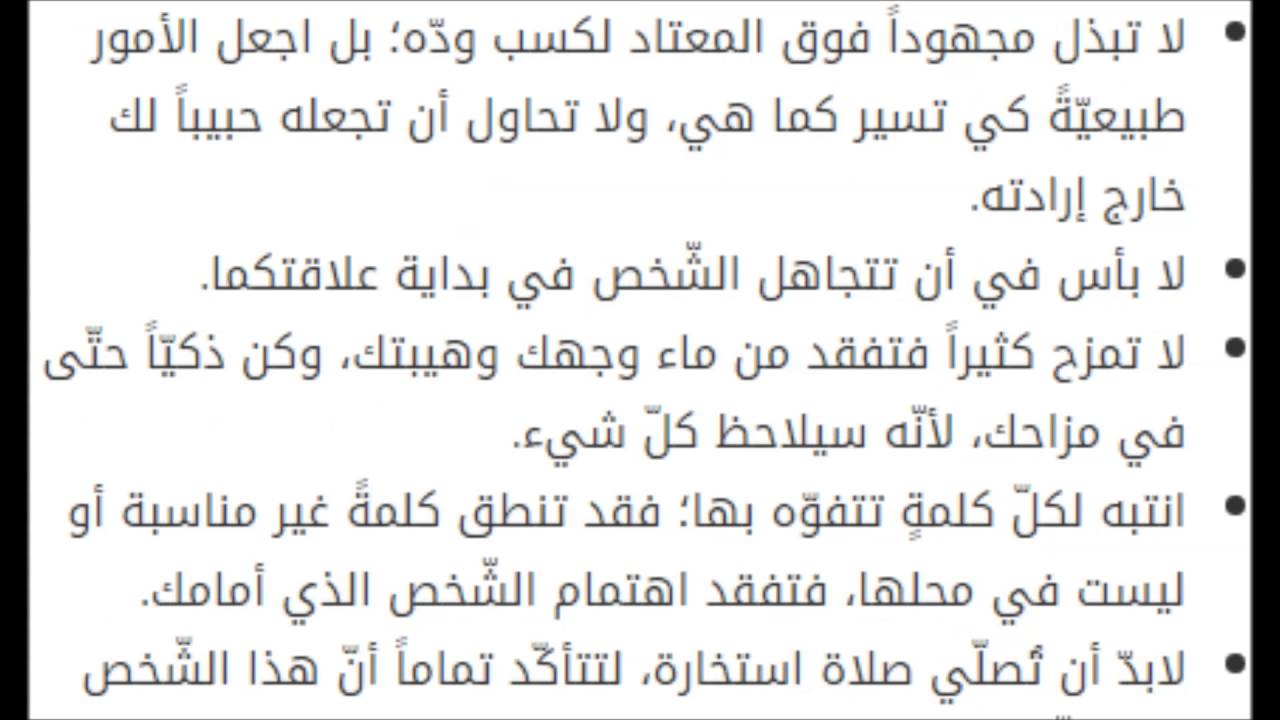 • لا تبذل مجهوداً فوق المعتاد لكسب ودّه؛ بل اجعل الأمور طبيعيّةً كي تسير كما هي، ولا تحاول أن تجعله حبيباً لك خارج إرادته.
• لا بأس في أن تتجاهل الشّخص في بداية علاقتكما.
• لا تمزح كثيراً فتفقد من ماء وجهك وهيبتك، وكن ذكيّاً حتّى في مزاحك، لأنّه سيلاحظ كلّ شيء.
• انتبه لكلّ كلمةٍ تتفوّه بها؛ فقد تنطق كلمةً غير مناسبة أو ليست في محلها، فتفقد اهتمام الشّخص الذي أمامك.
• لابدّ أن تُصلّي صلاة استخارة، لتتأكّد تماماً أنّ هذا الشّخص